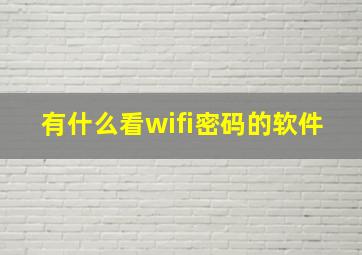 有什么看wifi密码的软件